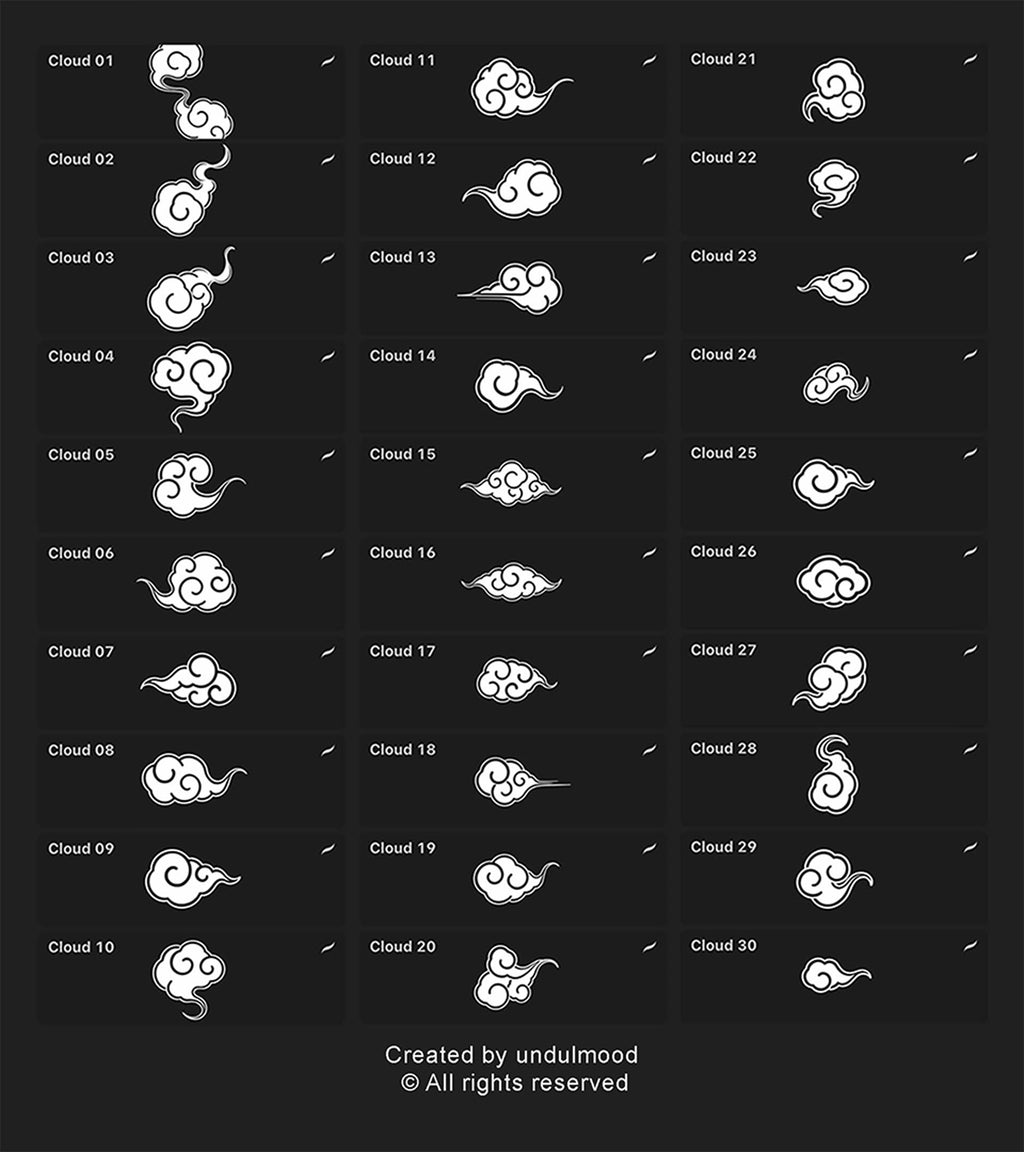 Cloud 01

Cloud 02

Cloud 03

Cloud 04

Cloud 05

Cloud 06

Cloud 07

Cloud 08

Cloud 09

Cloud 10

Cloud 11

Cloud 12

Cloud 13

Cloud 14

Cloud 15

Cloud 16

Cloud 17

Cloud 18

Cloud 19

Cloud 20

Cloud 21

Cloud 22

Cloud 23

Cloud 24

Cloud 25

Cloud 26

Cloud 27

Cloud 28

Cloud 29

Cloud 30

Created by undulmood
© All rights reserved